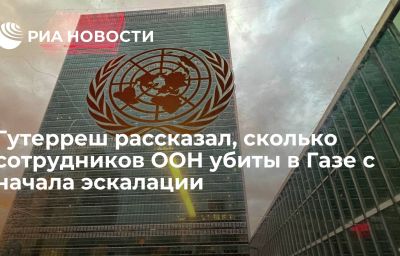 РИА НОВОСТИ

Гутерреш рассказал, сколько сотрудников ООН убиты в Газе с начала эскалации